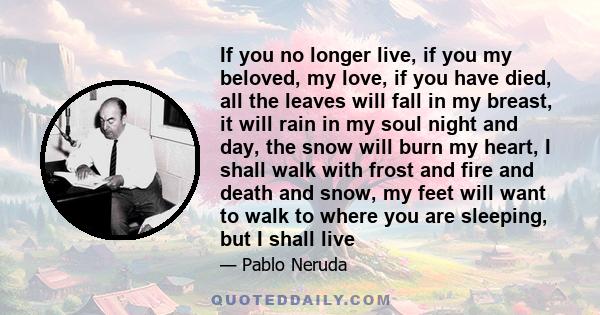 If you no longer live, if you my beloved, my love, if you have died, all the leaves will fall in my breast, it will rain in my soul night and day, the snow will burn my heart, I shall walk with frost and fire and death and snow, my feet will want to walk to where you are sleeping, but I shall live

— Pablo Neruda

QUOTEDDAILY.COM